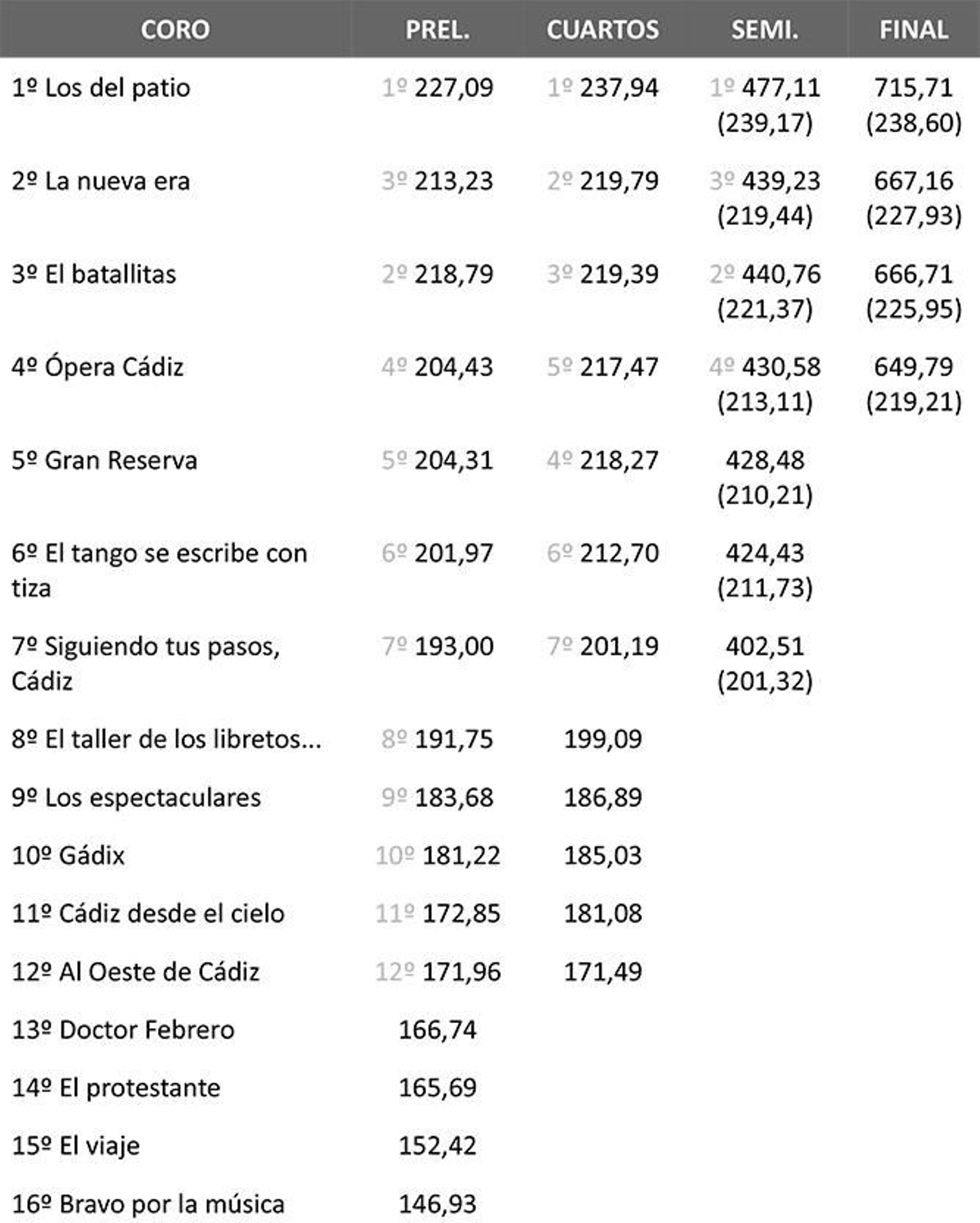 | CORO | PREL. | CUARTOS | SEMI. | FINAL |
|---|---|---|---|---|
| 1º Los del patio | 1º 227,09 | 1º 237,94 | 1º 477,11 (239,17) | 715,71 (238,60) |
| 2º La nueva era | 3º 213,23 | 2º 219,79 | 3º 439,23 (219,44) | 667,16 (227,93) |
| 3º El batallitas | 2º 218,79 | 3º 219,39 | 2º 440,76 (221,37) | 666,71 (225,95) |
| 4º Ópera Cádiz | 4º 204,43 | 5º 217,47 | 4º 430,58 (213,11) | 649,79 (219,21) |
| 5º Gran Reserva | 5º 204,31 | 4º 218,27 | 428,48 (210,21) | |
| 6º El tango se escribe con tiza | 6º 201,97 | 6º 212,70 | 424,43 (211,73) | |
| 7º Siguiendo tus pasos, Cádiz | 7º 193,00 | 7º 201,19 | 402,51 (201,32) | |
| 8º El taller de los libretos... | 8º 191,75 | 199,09 | | |
| 9º Los espectaculares | 9º 183,68 | 186,89 | | |
| 10º Gádix | 10º 181,22 | 185,03 | | |
| 11º Cádiz desde el cielo | 11º 172,85 | 181,08 | | |
| 12º Al Oeste de Cádiz | 12º 171,96 | 171,49 | | |
| 13º Doctor Febrero | 166,74 | | | |
| 14º El protestante | 165,69 | | | |
| 15º El viaje | 152,42 | | | |
| 16º Bravo por la música | 146,93 | | | |